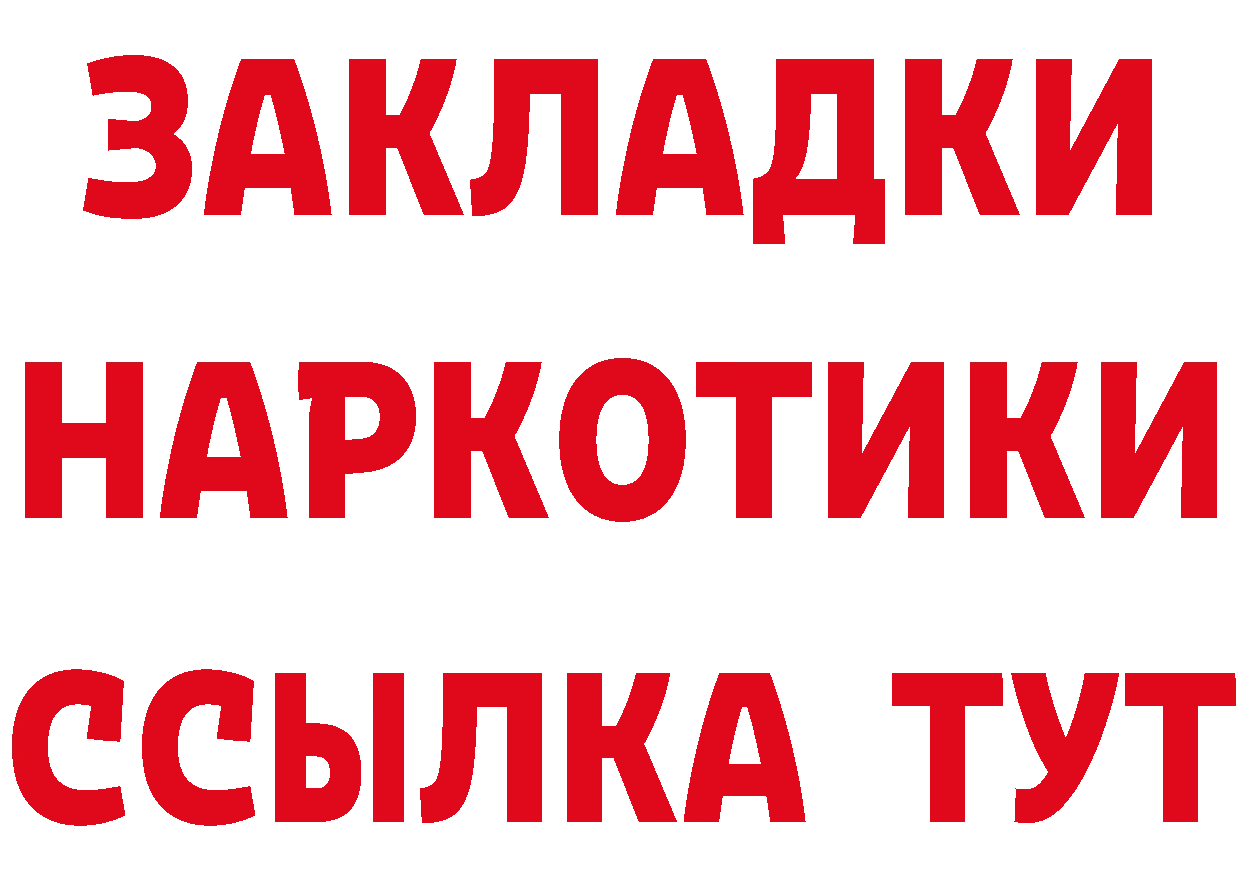 ЗАКЛАДКИ НАРКОТИКИ ССЫЛКА ТУТ